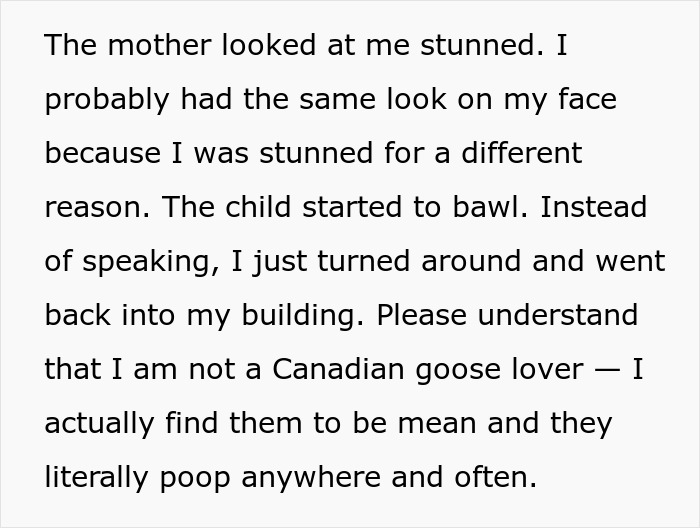 The mother looked at me stunned. I probably had the same look on my face because I was stunned for a different reason. The child started to bawl. Instead of speaking, I just turned around and went back into my building. Please understand that I am not a Canadian goose lover — I actually find them to be mean and they literally poop anywhere and often.